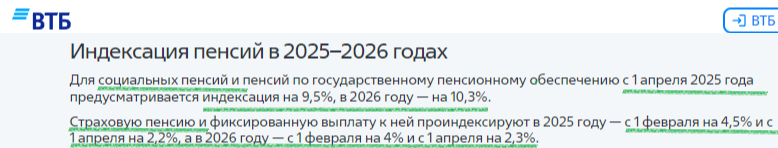 ВТБ

ВТБ

Индексация пенсий в 2025–2026 годах

Для социальных пенсий и пенсий по государственному пенсионному обеспечению с 1 апреля 2025 года предусматривается индексация на 9,5%, в 2026 году — на 10,3%.

Страховую пенсию и фиксированную выплату к ней проиндексируют в 2025 году — с 1 февраля на 4,5% и с 1 апреля на 2,2%, а в 2026 году — с 1 февраля на 4% и с 1 апреля на 2,3%.